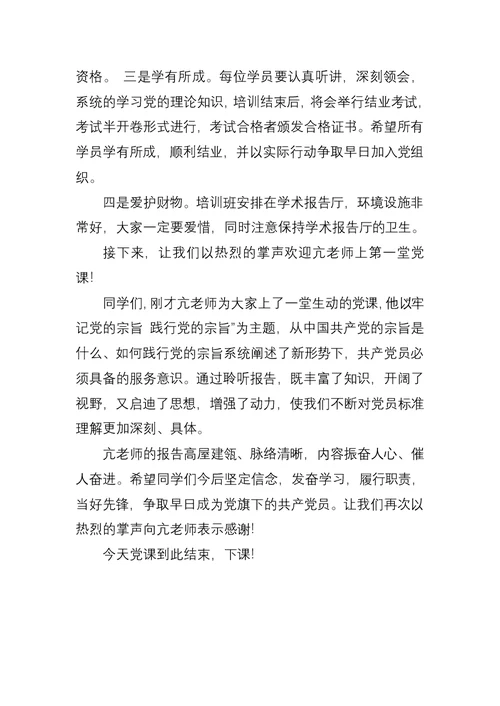 资格。 三是学有所成。每位学员要认真听讲，深刻领会，系统的学习党的理论知识，培训结束后，将会举行结业考试，考试半开卷形式进行，考试合格者颁发合格证书。希望所有学员学有所成，顺利结业，并以实际行动争取早日加入党组织。

四是爱护财物。培训班安排在学术报告厅，环境设施非常好，大家一定要爱惜，同时注意保持学术报告厅的卫生。

接下来，让我们以热烈的掌声欢迎亢老师上第一堂党课!

同学们，刚才亢老师为大家上了一堂生动的党课，他以牢记党的宗旨 践行党的宗旨”为主题，从中国共产党的宗旨是什么、如何践行党的宗旨系统阐述了新形势下，共产党员必须具备的服务意识。通过聆听报告，既丰富了知识，开阔了视野，又启迪了思想，增强了动力，使我们不断对党员标准理解更加深刻、具体。

亢老师的报告高屋建瓴、脉络清晰，内容振奋人心、催人奋进。希望同学们今后坚定信念，发奋学习，履行职责，当好先锋，争取早日成为党旗下的共产党员。让我们再次以热烈的掌声向亢老师表示感谢!

今天党课到此结束，下课!